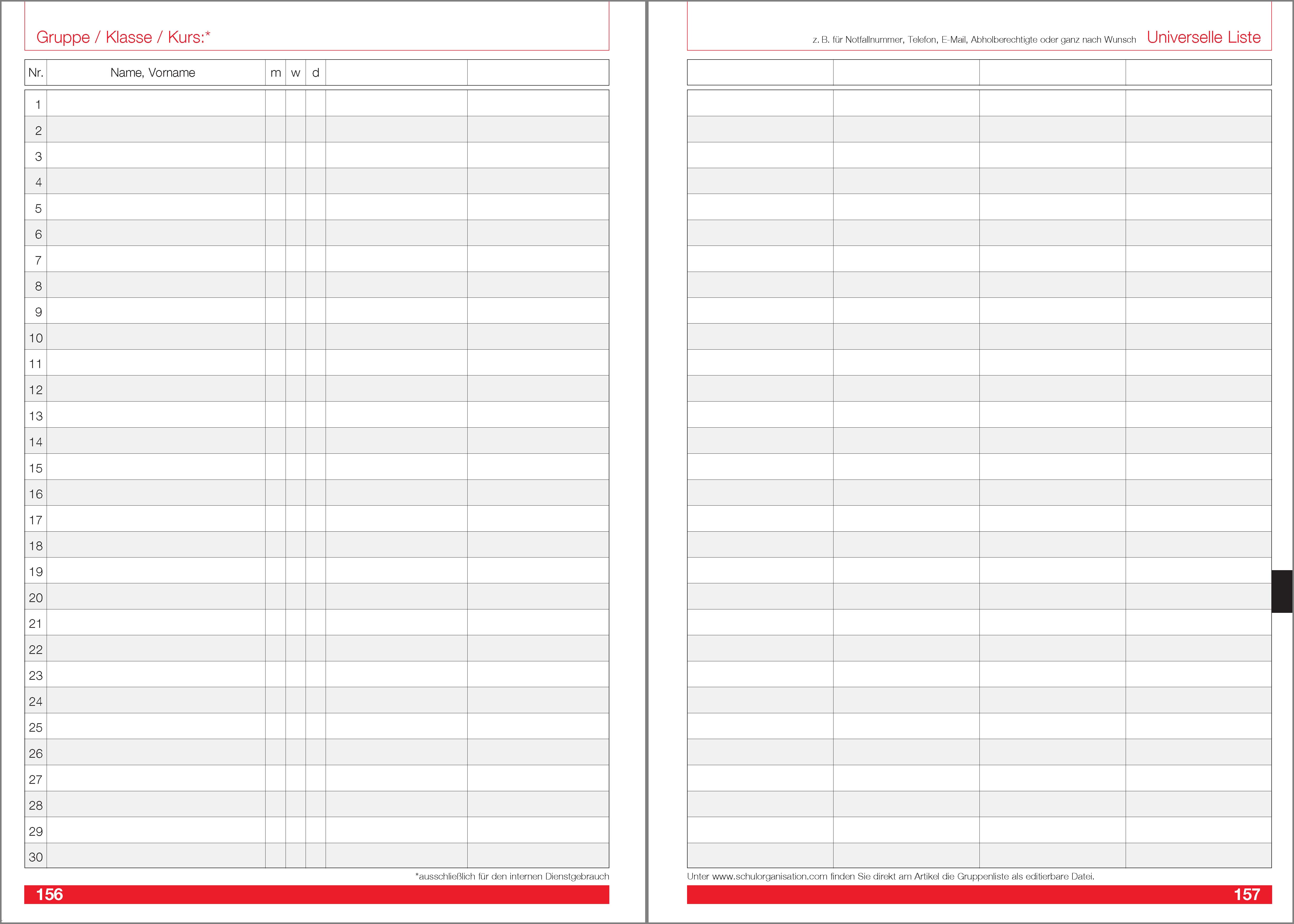 Gruppe / Klasse / Kurs:*

| Nr. | Name, Vorname | m | w | d | | |
|---|---|---|---|---|---|---|
| 1 | | | | | | |
| 2 | | | | | | |
| 3 | | | | | | |
| 4 | | | | | | |
| 5 | | | | | | |
| 6 | | | | | | |
| 7 | | | | | | |
| 8 | | | | | | |
| 9 | | | | | | |
| 10 | | | | | | |
| 11 | | | | | | |
| 12 | | | | | | |
| 13 | | | | | | |
| 14 | | | | | | |
| 15 | | | | | | |
| 16 | | | | | | |
| 17 | | | | | | |
| 18 | | | | | | |
| 19 | | | | | | |
| 20 | | | | | | |
| 21 | | | | | | |
| 22 | | | | | | |
| 23 | | | | | | |
| 24 | | | | | | |
| 25 | | | | | | |
| 26 | | | | | | |
| 27 | | | | | | |
| 28 | | | | | | |
| 29 | | | | | | |
| 30 | | | | | | |

*ausschließlich für den internen Dienstgebrauch

156

z. B. für Notfallnummer, Telefon, E-Mail, Abholberechtigte oder ganz nach Wunsch Universelle Liste

Unter www.schulorganisation.com finden Sie direkt am Artikel die Gruppenliste als editierbare Datei.

157